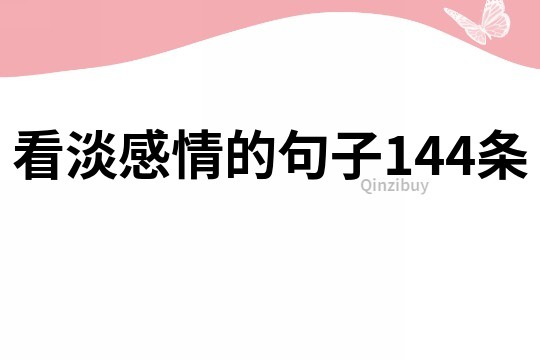 看淡感情的句子144条

Qinzibuy